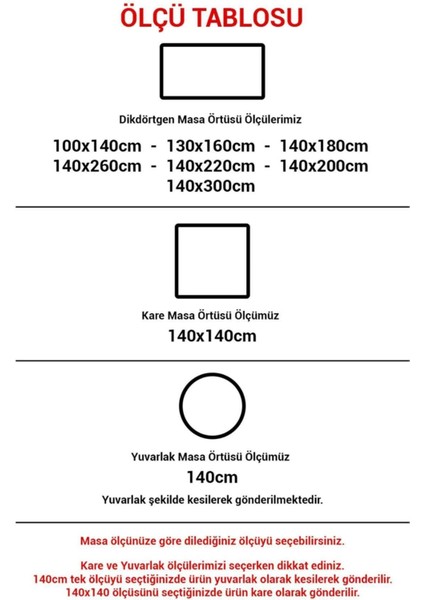 ÖLÇÜ TABLOSU

Dikdörtgen Masa Örtüsü Ölçülerimiz

100x140cm - 130x160cm - 140x180cm
140x260cm - 140x220cm - 140x200cm
140x300cm

Kare Masa Örtüsü Ölçümüz

140x140cm

Yuvarlak Masa Örtüsü Ölçümüz

140cm

Yuvarlak şekilde kesilerek gönderilmektedir.

Masa ölçünüze göre dilediğiniz ölçüyü seçebilirsiniz.

Kare ve Yuvarlak ölçülerimizi seçerken dikkat ediniz.
140cm tek ölçüyü seçtiğinizde ürün yuvarlak olarak kesilerek gönderilir.
140x140 ölçüsünü seçtiğinizde ürün kare olarak gönderilir.